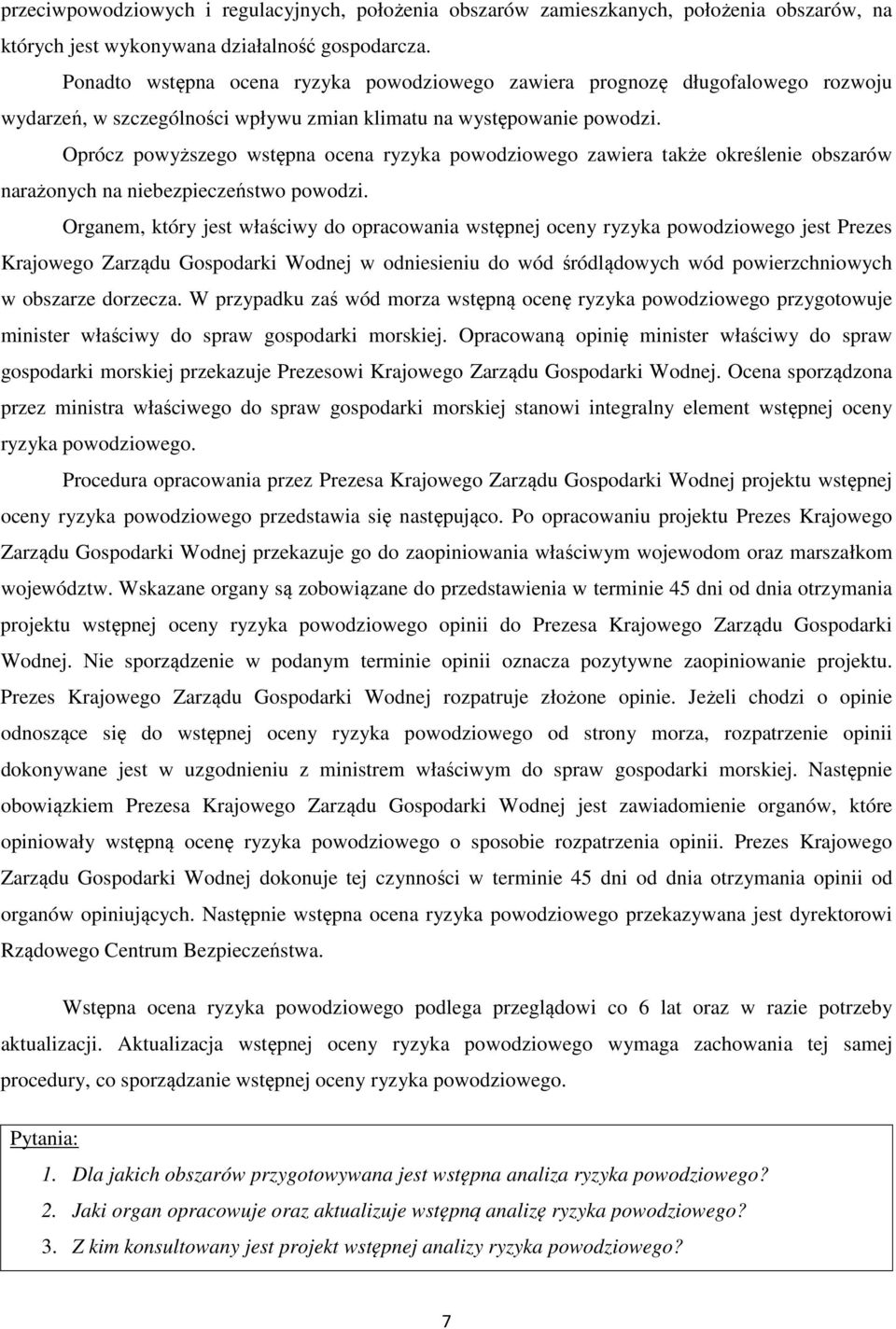 przeciwpowodziowych i regulacyjnych, położenia obszarów zamieszkanych, położenia obszarów, na których jest wykonywana działalność gospodarcza.

Ponadto wstępna ocena ryzyka powodziowego zawiera prognozę długofalowego rozwoju wydarzeń, w szczególności wpływu zmian klimatu na występowanie powodzi.

Oprócz powyższego wstępna ocena ryzyka powodziowego zawiera także określenie obszarów narażonych na niebezpieczeństwo powodzi.

Organem, który jest właściwy do opracowania wstępnej oceny ryzyka powodziowego jest Prezes Krajowego Zarządu Gospodarki Wodnej w odniesieniu do wód śródlądowych wód powierzchniowych w obszarze dorzecza. W przypadku zaś wód morza wstępną ocenę ryzyka powodziowego przygotowuje minister właściwy do spraw gospodarki morskiej. Opracowaną opinię minister właściwy do spraw gospodarki morskiej przekazuje Prezesowi Krajowego Zarządu Gospodarki Wodnej. Ocena sporządzona przez ministra właściwego do spraw gospodarki morskiej stanowi integralny element wstępnej oceny ryzyka powodziowego.

Procedura opracowania przez Prezesa Krajowego Zarządu Gospodarki Wodnej projektu wstępnej oceny ryzyka powodziowego przedstawia się następująco. Po opracowaniu projektu Prezes Krajowego Zarządu Gospodarki Wodnej przekazuje go do zaopiniowania właściwym wojewodom oraz marszałkom województw. Wskazane organy są zobowiązane do przedstawienia w terminie 45 dni od dnia otrzymania projektu wstępnej oceny ryzyka powodziowego opinii do Prezesa Krajowego Zarządu Gospodarki Wodnej. Nie sporządzenie w podanym terminie opinii oznacza pozytywne zaopiniowanie projektu. Prezes Krajowego Zarządu Gospodarki Wodnej rozpatruje złożone opinie. Jeżeli chodzi o opinie odnoszące się do wstępnej oceny ryzyka powodziowego od strony morza, rozpatrzenie opinii dokonywane jest w uzgodnieniu z ministrem właściwym do spraw gospodarki morskiej. Następnie obowiązkiem Prezesa Krajowego Zarządu Gospodarki Wodnej jest zawiadomienie organów, które opiniowały wstępną ocenę ryzyka powodziowego o sposobie rozpatrzenia opinii. Prezes Krajowego Zarządu Gospodarki Wodnej dokonuje tej czynności w terminie 45 dni od dnia otrzymania opinii od organów opiniujących. Następnie wstępna ocena ryzyka powodziowego przekazywana jest dyrektorowi Rządowego Centrum Bezpieczeństwa.

Wstępna ocena ryzyka powodziowego podlega przeglądowi co 6 lat oraz w razie potrzeby aktualizacji. Aktualizacja wstępnej oceny ryzyka powodziowego wymaga zachowania tej samej procedury, co sporządzanie wstępnej oceny ryzyka powodziowego.

Pytania:
1. Dla jakich obszarów przygotowywana jest wstępna analiza ryzyka powodziowego?
2. Jaki organ opracowuje oraz aktualizuje wstępną analizę ryzyka powodziowego?
3. Z kim konsultowany jest projekt wstępnej analizy ryzyka powodziowego?

7